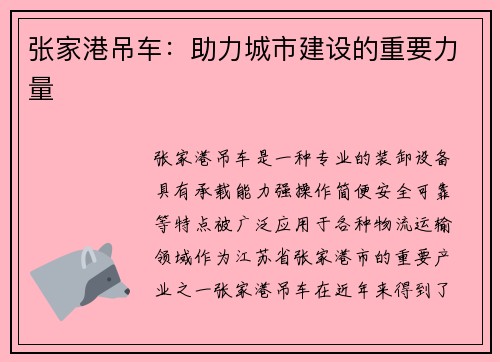 张家港吊车：助力城市建设的重要力量

张家港吊车是一种专业的装卸设备具有承载能力强操作简便安全可靠等特点被广泛应用于各种物流运输领域作为江苏省张家港市的重要产业之一张家港吊车在近年来得到了